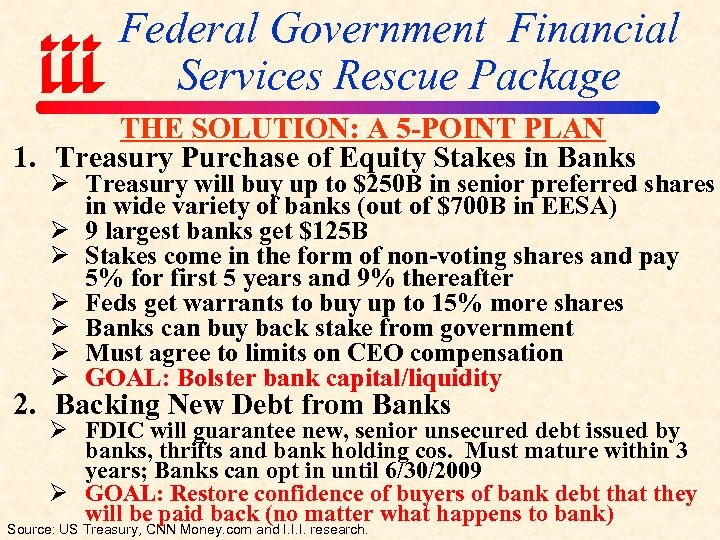 iii Federal Government Financial Services Rescue Package

THE SOLUTION: A 5-POINT PLAN

1. Treasury Purchase of Equity Stakes in Banks

➢ Treasury will buy up to $250B in senior preferred shares in wide variety of banks (out of $700B in EESA)

➢ 9 largest banks get $125B

➢ Stakes come in the form of non-voting shares and pay 5% for first 5 years and 9% thereafter

➢ Feds get warrants to buy up to 15% more shares

➢ Banks can buy back stake from government

➢ Must agree to limits on CEO compensation

➢ GOAL: Bolster bank capital/liquidity

2. Backing New Debt from Banks

➢ FDIC will guarantee new, senior unsecured debt issued by banks, thrifts and bank holding cos. Must mature within 3 years; Banks can opt in until 6/30/2009

➢ GOAL: Restore confidence of buyers of bank debt that they will be paid back (no matter what happens to bank)

Source: US Treasury, CNN Money.com and I.I.I. research.